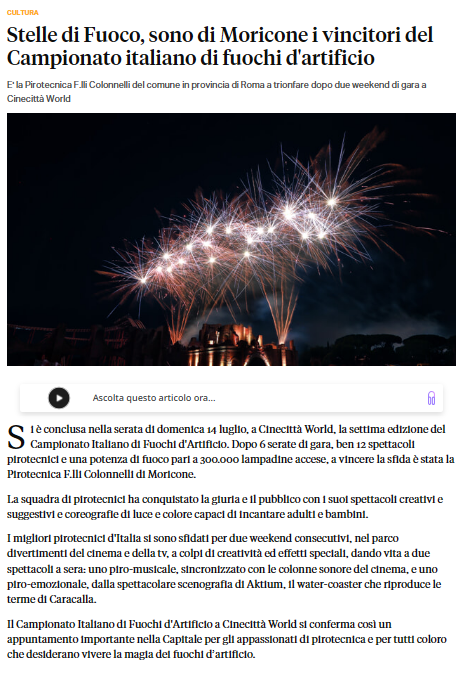 CULTURA

Stelle di Fuoco, sono di Moricone i vincitori del Campionato italiano di fuochi d'artificio

E' la Pirotecnica F.lli Colonnelli del comune in provincia di Roma a trionfare dopo due weekend di gara a Cinecittà World

Ascolta questo articolo ora...

Si è conclusa nella serata di domenica 14 luglio, a Cinecittà World, la settima edizione del Campionato Italiano di Fuochi d'Artificio. Dopo 6 serate di gara, ben 12 spettacoli pirotecnici e una potenza di fuoco pari a 300.000 lampadine accese, a vincere la sfida è stata la Pirotecnica F.lli Colonnelli di Moricone.

La squadra di pirotecnici ha conquistato la giuria e il pubblico con i suoi spettacoli creativi e suggestivi e coreografie di luce e colore capaci di incantare adulti e bambini.

I migliori pirotecnici d'Italia si sono sfidati per due weekend consecutivi, nel parco divertimenti del cinema e della tv, a colpi di creatività ed effetti speciali, dando vita a due spettacoli a sera: uno piro-musicale, sincronizzato con le colonne sonore del cinema, e uno piro-emozionale, dalla spettacolare scenografia di Aktium, il water-coaster che riproduce le terme di Caracalla.

Il Campionato Italiano di Fuochi d'Artificio a Cinecittà World si conferma così un appuntamento importante nella Capitale per gli appassionati di pirotecnica e per tutti coloro che desiderano vivere la magia dei fuochi d'artificio.